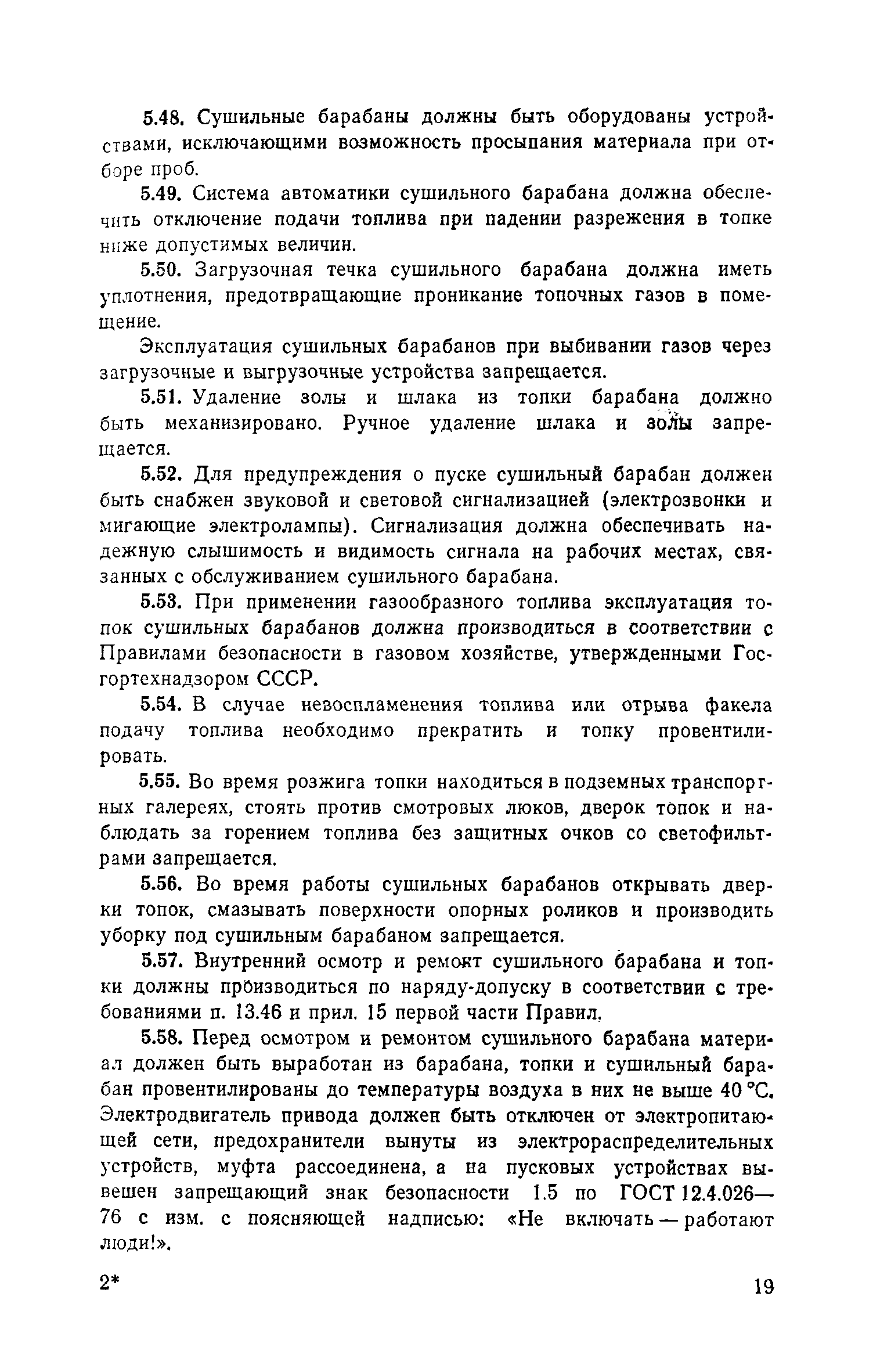 5.48. Сушильные барабаны должны быть оборудованы устройствами, исключающими возможность просыпания материала при отборе проб.

5.49. Система автоматики сушильного барабана должна обеспечить отключение подачи топлива при падении разрежения в топке ниже допустимых величин.

5.50. Загрузочная течка сушильного барабана должна иметь уплотнения, предотвращающие проникание топочных газов в помещение.

Эксплуатация сушильных барабанов при выбивании газов через загрузочные и выгрузочные устройства запрещается.

5.51. Удаление золы и шлака из топки барабана должно быть механизировано. Ручное удаление шлака и золы запрещается.

5.52. Для предупреждения о пуске сушильный барабан должен быть снабжен звуковой и световой сигнализацией (электрозвонки и мигающие электролампы). Сигнализация должна обеспечивать надежную слышимость и видимость сигнала на рабочих местах, связанных с обслуживанием сушильного барабана.

5.53. При применении газообразного топлива эксплуатация топок сушильных барабанов должна производиться в соответствии с Правилами безопасности в газовом хозяйстве, утвержденными Госгортехнадзором СССР.

5.54. В случае невоспламенения топлива или отрыва факела подачу топлива необходимо прекратить и топку провентилировать.

5.55. Во время розжига топки находиться в подземных транспортных галереях, стоять против смотровых люков, дверок топок и наблюдать за горением топлива без защитных очков со светофильтрами запрещается.

5.56. Во время работы сушильных барабанов открывать дверки топок, смазывать поверхности опорных роликов и производить уборку под сушильным барабаном запрещается.

5.57. Внутренний осмотр и ремонт сушильного барабана и топки должны производиться по наряду-допуску в соответствии с требованиями п. 13.46 и прил. 15 первой части Правил.

5.58. Перед осмотром и ремонтом сушильного барабана материал должен быть выработан из барабана, топки и сушильный барабан провентилированы до температуры воздуха в них не выше 40 °С. Электродвигатель привода должен быть отключен от электропитающей сети, предохранители вынуты из электрораспределительных устройств, муфта рассоединена, а на пусковых устройствах вывешен запрещающий знак безопасности 1.5 по ГОСТ 12.4.026—76 с изм. с поясняющей надписью: «Не включать — работают люди!».

2*

19